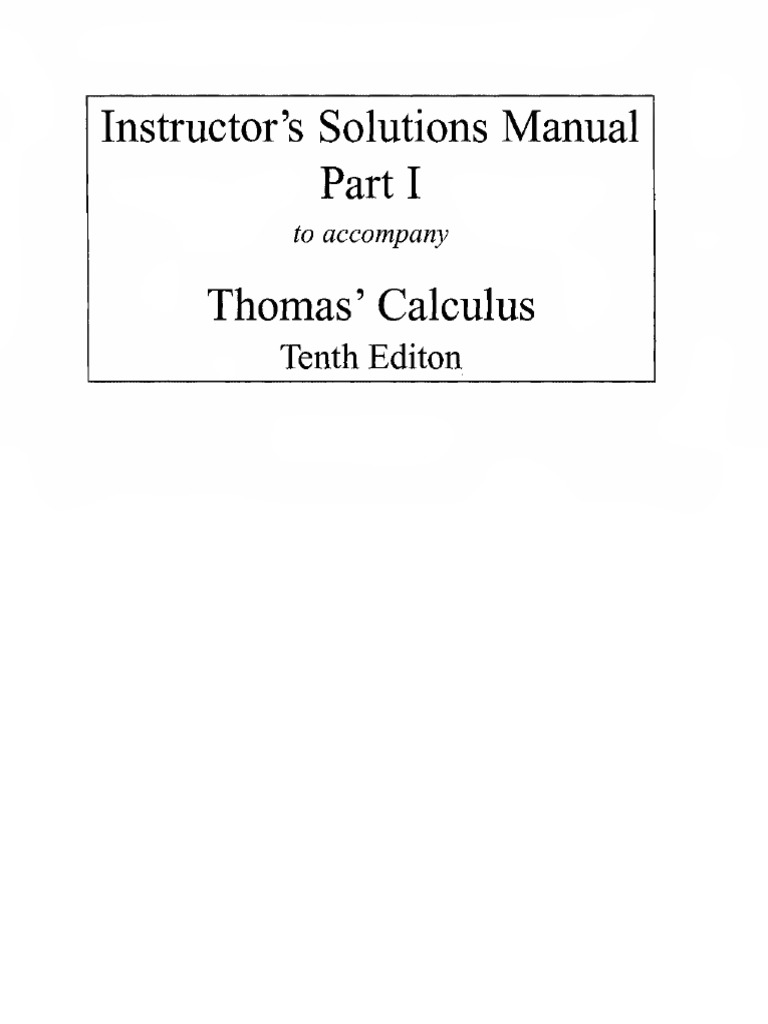 Instructor's Solutions Manual
Part I
to accompany
Thomas' Calculus
Tenth Editon